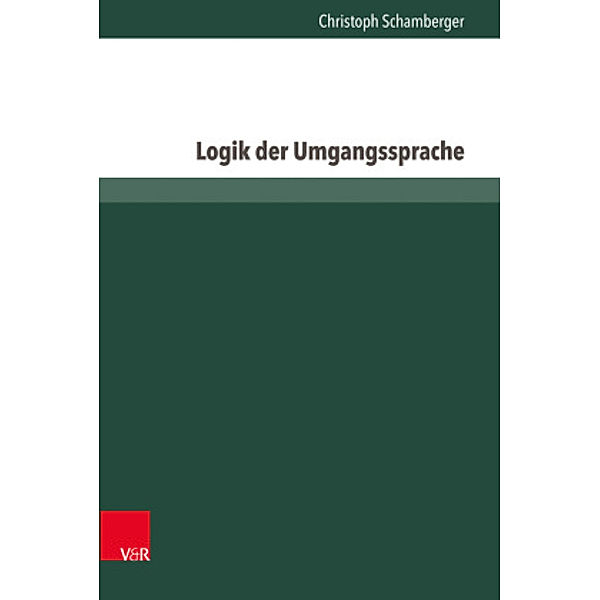 Christoph Schamberger

Logik der Umgangssprache

V&R